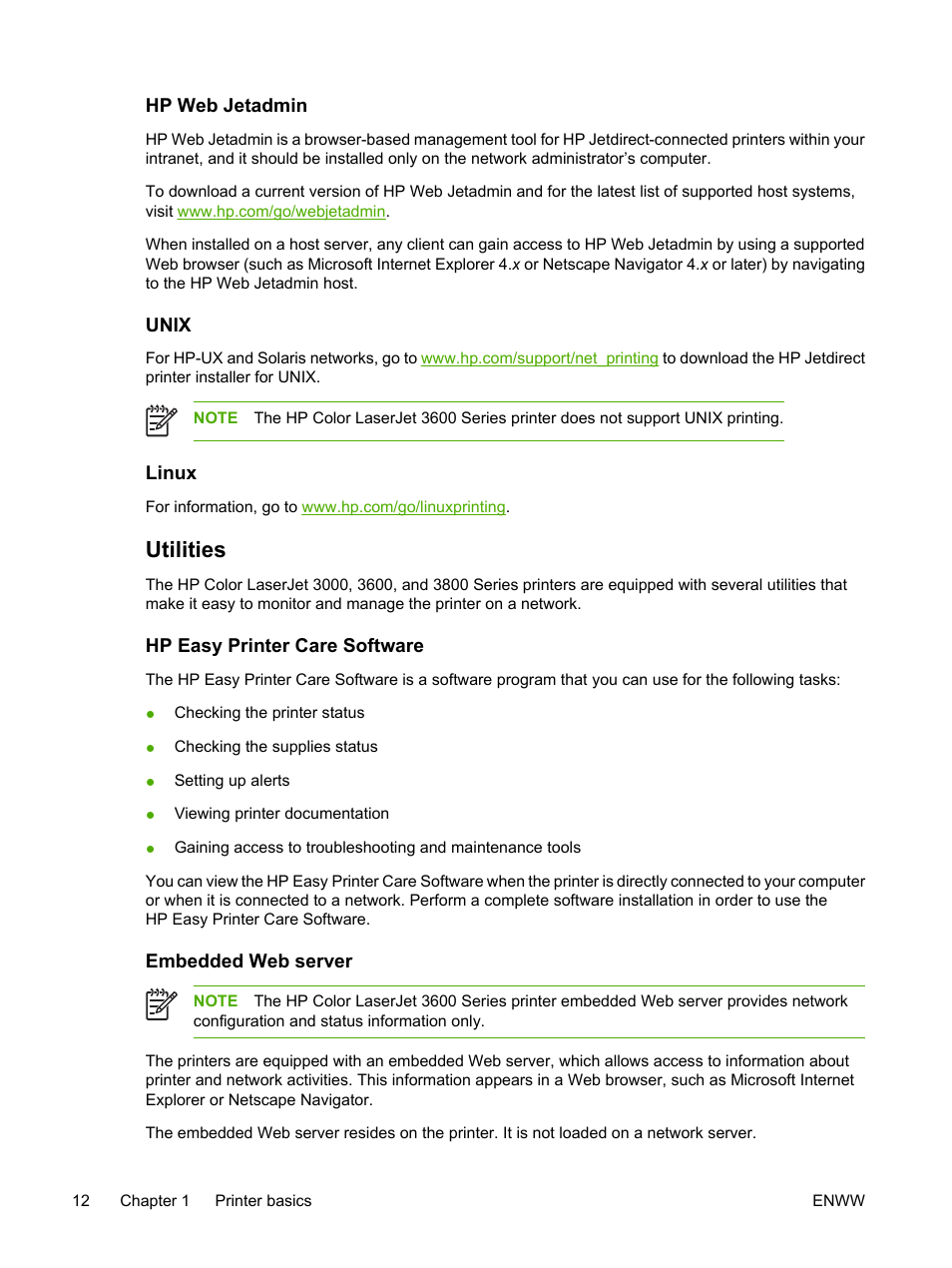 HP Web Jetadmin

HP Web Jetadmin is a browser-based management tool for HP Jetdirect-connected printers within your intranet, and it should be installed only on the network administrator's computer.

To download a current version of HP Web Jetadmin and for the latest list of supported host systems, visit www.hp.com/go/webjetadmin.

When installed on a host server, any client can gain access to HP Web Jetadmin by using a supported Web browser (such as Microsoft Internet Explorer 4.x or Netscape Navigator 4.x or later) by navigating to the HP Web Jetadmin host.

UNIX

For HP-UX and Solaris networks, go to www.hp.com/support/net_printing to download the HP Jetdirect printer installer for UNIX.

NOTE The HP Color LaserJet 3600 Series printer does not support UNIX printing.

Linux

For information, go to www.hp.com/go/linuxprinting.

Utilities

The HP Color LaserJet 3000, 3600, and 3800 Series printers are equipped with several utilities that make it easy to monitor and manage the printer on a network.

HP Easy Printer Care Software

The HP Easy Printer Care Software is a software program that you can use for the following tasks:

● Checking the printer status

● Checking the supplies status

● Setting up alerts

● Viewing printer documentation

● Gaining access to troubleshooting and maintenance tools

You can view the HP Easy Printer Care Software when the printer is directly connected to your computer or when it is connected to a network. Perform a complete software installation in order to use the HP Easy Printer Care Software.

Embedded Web server

NOTE The HP Color LaserJet 3600 Series printer embedded Web server provides network configuration and status information only.

The printers are equipped with an embedded Web server, which allows access to information about printer and network activities. This information appears in a Web browser, such as Microsoft Internet Explorer or Netscape Navigator.

The embedded Web server resides on the printer. It is not loaded on a network server.

12 Chapter 1 Printer basics ENWW